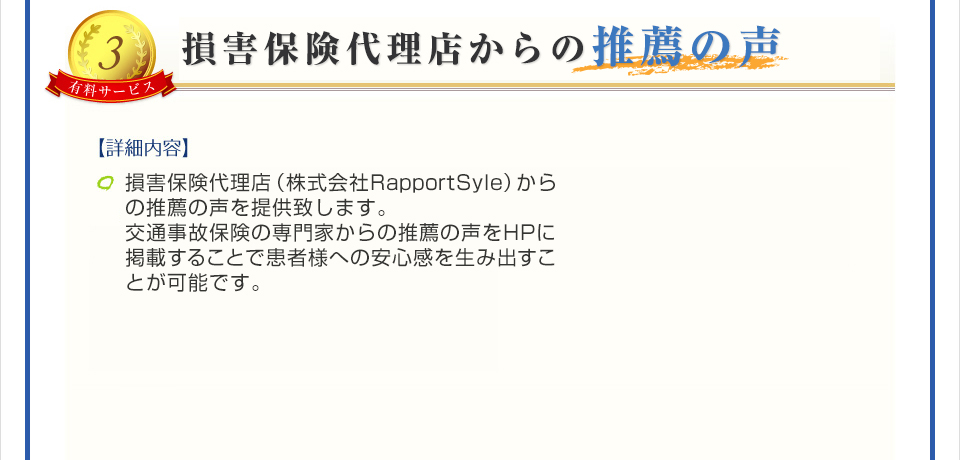 3
有料サービス

損害保険代理店からの推薦の声

【詳細内容】

損害保険代理店（株式会社RapportSyle）からの推薦の声を提供致します。
交通事故保険の専門家からの推薦の声をHPに掲載することで患者様への安心感を生み出すことが可能です。